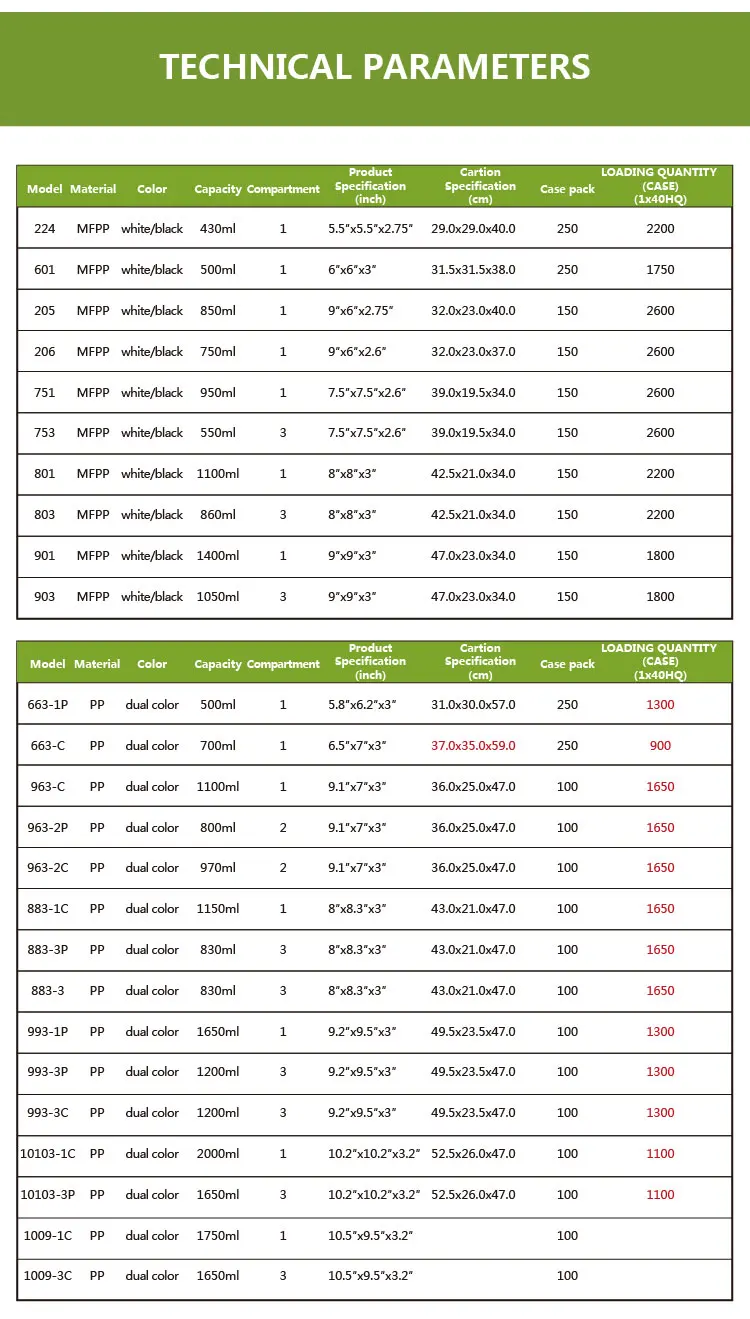 TECHNICAL PARAMETERS

| Model | Material | Color | Capacity | Compartment | Product Specification (inch) | Cartion Specification (cm) | Case pack | LOADING QUANTITY (CASE) (1x40HQ) |
|---|---|---|---|---|---|---|---|---|
| 224 | MFPP | white/black | 430ml | 1 | 5.5"x5.5"x2.75" | 29.0x29.0x40.0 | 250 | 2200 |
| 601 | MFPP | white/black | 500ml | 1 | 6"x6"x3" | 31.5x31.5x38.0 | 250 | 1750 |
| 205 | MFPP | white/black | 850ml | 1 | 9"x6"x2.75" | 32.0x23.0x40.0 | 150 | 2600 |
| 206 | MFPP | white/black | 750ml | 1 | 9"x6"x2.6" | 32.0x23.0x37.0 | 150 | 2600 |
| 751 | MFPP | white/black | 950ml | 1 | 7.5"x7.5"x2.6" | 39.0x19.5x34.0 | 150 | 2600 |
| 753 | MFPP | white/black | 550ml | 3 | 7.5"x7.5"x2.6" | 39.0x19.5x34.0 | 150 | 2600 |
| 801 | MFPP | white/black | 1100ml | 1 | 8"x8"x3" | 42.5x21.0x34.0 | 150 | 2200 |
| 803 | MFPP | white/black | 860ml | 3 | 8"x8"x3" | 42.5x21.0x34.0 | 150 | 2200 |
| 901 | MFPP | white/black | 1400ml | 1 | 9"x9"x3" | 47.0x23.0x34.0 | 150 | 1800 |
| 903 | MFPP | white/black | 1050ml | 3 | 9"x9"x3" | 47.0x23.0x34.0 | 150 | 1800 |

| Model | Material | Color | Capacity | Compartment | Product Specification (inch) | Cartion Specification (cm) | Case pack | LOADING QUANTITY (CASE) (1x40HQ) |
|---|---|---|---|---|---|---|---|---|
| 663-1P | PP | dual color | 500ml | 1 | 5.8"x6.2"x3" | 31.0x30.0x57.0 | 250 | 1300 |
| 663-C | PP | dual color | 700ml | 1 | 6.5"x7"x3" | 37.0x35.0x59.0 | 250 | 900 |
| 963-C | PP | dual color | 1100ml | 1 | 9.1"x7"x3" | 36.0x25.0x47.0 | 100 | 1650 |
| 963-2P | PP | dual color | 800ml | 2 | 9.1"x7"x3" | 36.0x25.0x47.0 | 100 | 1650 |
| 963-2C | PP | dual color | 970ml | 2 | 9.1"x7"x3" | 36.0x25.0x47.0 | 100 | 1650 |
| 883-1C | PP | dual color | 1150ml | 1 | 8"x8.3"x3" | 43.0x21.0x47.0 | 100 | 1650 |
| 883-3P | PP | dual color | 830ml | 3 | 8"x8.3"x3" | 43.0x21.0x47.0 | 100 | 1650 |
| 883-3 | PP | dual color | 830ml | 3 | 8"x8.3"x3" | 43.0x21.0x47.0 | 100 | 1650 |
| 993-1P | PP | dual color | 1650ml | 1 | 9.2"x9.5"x3" | 49.5x23.5x47.0 | 100 | 1300 |
| 993-3P | PP | dual color | 1200ml | 3 | 9.2"x9.5"x3" | 49.5x23.5x47.0 | 100 | 1300 |
| 993-3C | PP | dual color | 1200ml | 3 | 9.2"x9.5"x3" | 49.5x23.5x47.0 | 100 | 1300 |
| 10103-1C | PP | dual color | 2000ml | 1 | 10.2"x10.2"x3.2" | 52.5x26.0x47.0 | 100 | 1100 |
| 10103-3P | PP | dual color | 1650ml | 3 | 10.2"x10.2"x3.2" | 52.5x26.0x47.0 | 100 | 1100 |
| 1009-1C | PP | dual color | 1750ml | 1 | 10.5"x9.5"x3.2" | | 100 | |
| 1009-3C | PP | dual color | 1650ml | 3 | 10.5"x9.5"x3.2" | | 100 | |